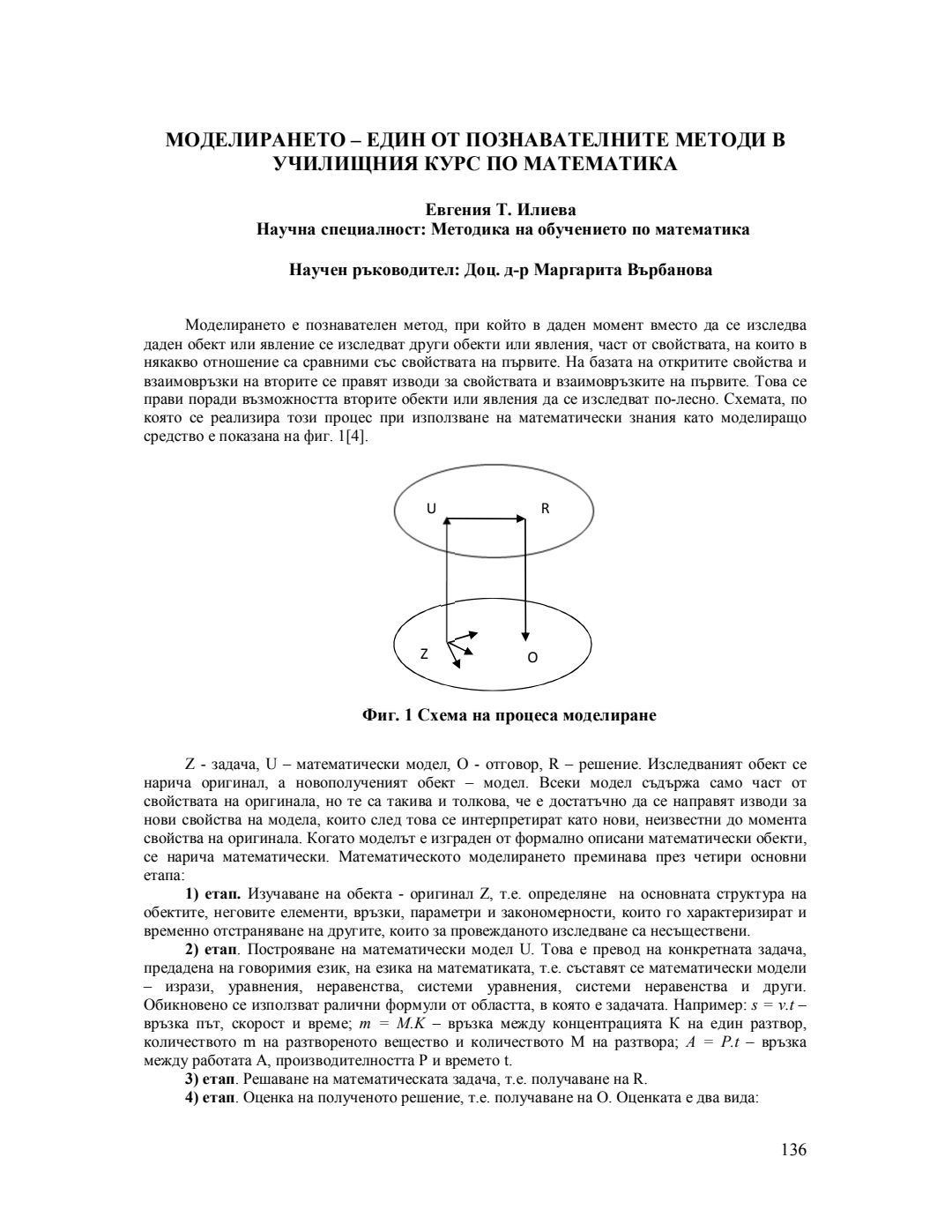 МОДЕЛИРАНЕТО – ЕДИН ОТ ПОЗНАВАТЕЛНИТЕ МЕТОДИ В УЧИЛИЩНИЯ КУРС ПО МАТЕМАТИКА

Евгения Т. Илиева
Научна специалност: Методика на обучението по математика

Научен ръководител: Доц. д-р Маргарита Върбанова

Моделирането е познавателен метод, при който в даден момент вместо да се изследва даден обект или явление се изследват други обекти или явления, част от свойствата, на които в някакво отношение са сравними със свойствата на първите. На базата на откритите свойства и взаимовръзки на вторите се правят изводи за свойствата и взаимовръзките на първите. Това се прави поради възможността вторите обекти или явления да се изследват по-лесно. Схемата, по която се реализира този процес при използване на математически знания като моделиращо средство е показана на фиг. 1[4].

U R
Z O

Фиг. 1 Схема на процеса моделиране

Z - задача, U – математически модел, O - отговор, R – решение. Изследваният обект се нарича оригинал, а новополученият обект – модел. Всеки модел съдържа само част от свойствата на оригинала, но те са такива и толкова, че е достатъчно да се направят изводи за нови свойства на модела, които след това се интерпретират като нови, неизвестни до момента свойства на оригинала. Когато моделът е изграден от формално описани математически обекти, се нарича математически. Математическото моделирането преминава през четири основни етапа:

1) етап. Изучаване на обекта - оригинал Z, т.е. определяне на основната структура на обектите, неговите елементи, връзки, параметри и закономерности, които го характеризират и временно отстраняване на другите, които за провежданото изследване са несъществени.

2) етап. Построяване на математически модел U. Това е превод на конкретната задача, предадена на говоримия език, на езика на математиката, т.е. съставят се математически модели – изрази, уравнения, неравенства, системи уравнения, системи неравенства и други. Обикновено се използват ралични формули от областта, в която е задачата. Например: $s = v.t$ – връзка път, скорост и време; $m = M.K$ – връзка между концентрацията K на един разтвор, количеството m на разтвореното вещество и количеството M на разтвора; $A = P.t$ – връзка между работата A, производителността P и времето t.

3) етап. Решаване на математическата задача, т.е. получаване на R.

4) етап. Оценка на полученото решение, т.е. получаване на O. Оценката е два вида:

136